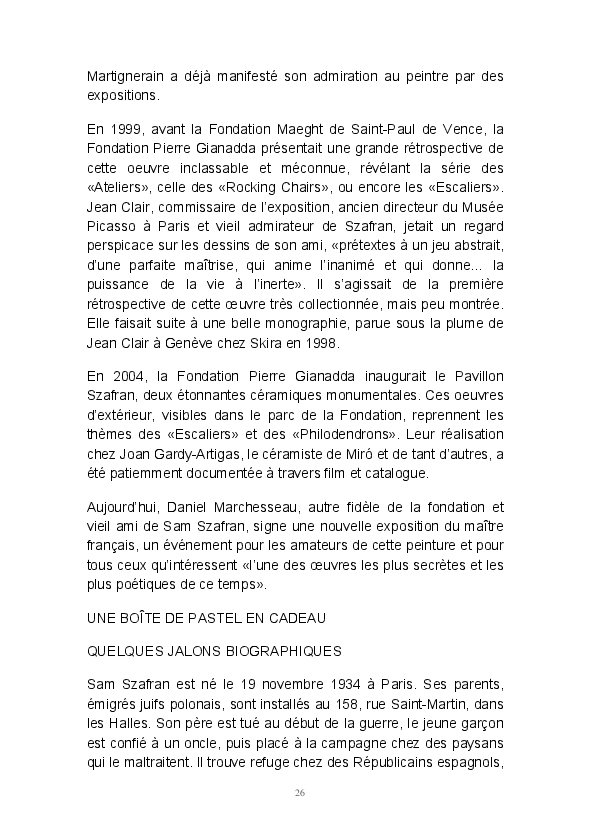 Martignerain a déjà manifesté son admiration au peintre par des expositions.

En 1999, avant la Fondation Maeght de Saint-Paul de Vence, la Fondation Pierre Gianadda présentait une grande rétrospective de cette oeuvre inclassable et méconnue, révélant la série des «Ateliers», celle des «Rocking Chairs», ou encore les «Escaliers». Jean Clair, commissaire de l'exposition, ancien directeur du Musée Picasso à Paris et vieil admirateur de Szafran, jetait un regard perspicace sur les dessins de son ami, «prétextes à un jeu abstrait, d'une parfaite maîtrise, qui anime l'inanimé et qui donne... la puissance de la vie à l'inerte». Il s'agissait de la première rétrospective de cette œuvre très collectionnée, mais peu montrée. Elle faisait suite à une belle monographie, parue sous la plume de Jean Clair à Genève chez Skira en 1998.

En 2004, la Fondation Pierre Gianadda inaugurait le Pavillon Szafran, deux étonnantes céramiques monumentales. Ces oeuvres d'extérieur, visibles dans le parc de la Fondation, reprennent les thèmes des «Escaliers» et des «Philodendrons». Leur réalisation chez Joan Gardy-Artigas, le céramiste de Miró et de tant d'autres, a été patiemment documentée à travers film et catalogue.

Aujourd'hui, Daniel Marchesseau, autre fidèle de la fondation et vieil ami de Sam Szafran, signe une nouvelle exposition du maître français, un événement pour les amateurs de cette peinture et pour tous ceux qu'intéressent «l'une des œuvres les plus secrètes et les plus poétiques de ce temps».

UNE BOÎTE DE PASTEL EN CADEAU

QUELQUES JALONS BIOGRAPHIQUES

Sam Szafran est né le 19 novembre 1934 à Paris. Ses parents, émigrés juifs polonais, sont installés au 158, rue Saint-Martin, dans les Halles. Son père est tué au début de la guerre, le jeune garçon est confié à un oncle, puis placé à la campagne chez des paysans qui le maltraitent. Il trouve refuge chez des Républicains espagnols,

26